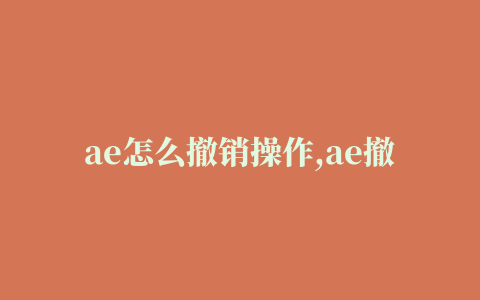 ae怎么撤销操作,ae撤